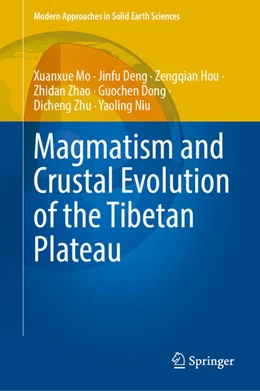 Modern Approaches in Solid Earth Sciences

Xuanxue Mo · Jinfu Deng · Zengqian Hou · Zhidan Zhao · Guochen Dong · Dicheng Zhu · Yaoling Niu

Magmatism and Crustal Evolution of the Tibetan Plateau

Springer